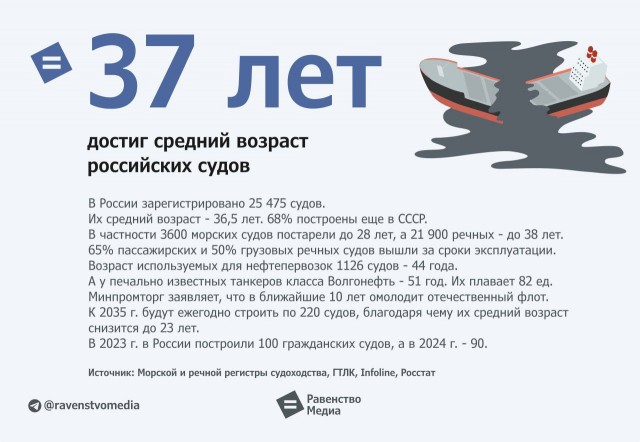 37 лет

достиг средний возраст российских судов

В России зарегистрировано 25 475 судов.
Их средний возраст - 36,5 лет. 68% построены еще в СССР.
В частности 3600 морских судов постарели до 28 лет, а 21 900 речных - до 38 лет.
65% пассажирских и 50% грузовых речных судов вышли за сроки эксплуатации.
Возраст используемых для нефтеперевозок 1126 судов - 44 года.
А у печально известных танкеров класса Волгонефть - 51 год. Их плавает 82 ед.
Минпромторг заявляет, что в ближайшие 10 лет омолодит отечественный флот.
К 2035 г. будут ежегодно строить по 220 судов, благодаря чему их средний возраст снизится до 23 лет.
В 2023 г. в России построили 100 гражданских судов, а в 2024 г. - 90.

Источник: Морской и речной регистры судоходства, ГТЛК, Infoline, Росстат

@ravenstvomedia

Равенство Медиа